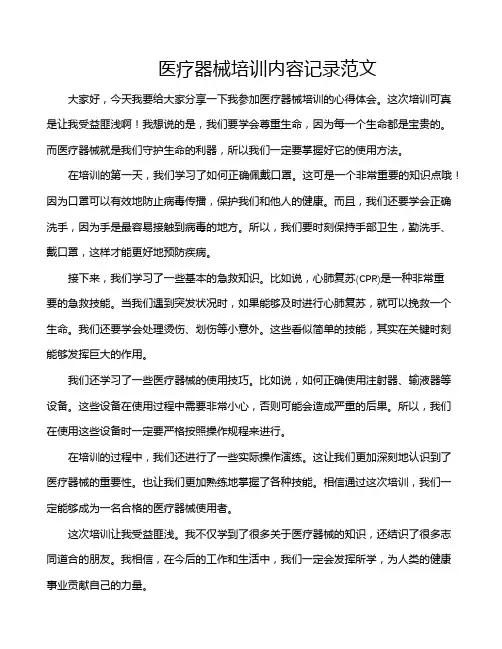 医疗器械培训内容记录范文

大家好，今天我要给大家分享一下我参加医疗器械培训的心得体会。这次培训可真是让我受益匪浅啊！我想说的是，我们要学会尊重生命，因为每一个生命都是宝贵的。而医疗器械就是我们守护生命的利器，所以我们一定要掌握好它的使用方法。

在培训的第一天，我们学习了如何正确佩戴口罩。这可是一个非常重要的知识点哦！因为口罩可以有效地防止病毒传播，保护我们和他人的健康。而且，我们还要学会正确洗手，因为手是最容易接触到病毒的地方。所以，我们要时刻保持手部卫生，勤洗手、戴口罩，这样才能更好地预防疾病。

接下来，我们学习了一些基本的急救知识。比如说，心肺复苏(CPR)是一种非常重要的急救技能。当我们遇到突发状况时，如果能够及时进行心肺复苏，就可以挽救一个生命。我们还要学会处理烫伤、划伤等小意外。这些看似简单的技能，其实在关键时刻能够发挥巨大的作用。

我们还学习了一些医疗器械的使用技巧。比如说，如何正确使用注射器、输液器等设备。这些设备在使用过程中需要非常小心，否则可能会造成严重的后果。所以，我们在使用这些设备时一定要严格按照操作规程来进行。

在培训的过程中，我们还进行了一些实际操作演练。这让我们更加深刻地认识到了医疗器械的重要性。也让我们更加熟练地掌握了各种技能。相信通过这次培训，我们一定能够成为一名合格的医疗器械使用者。

这次培训让我受益匪浅。我不仅学到了很多关于医疗器械的知识，还结识了很多志同道合的朋友。我相信，在今后的工作和生活中，我们一定会发挥所学，为人类的健康事业贡献自己的力量。